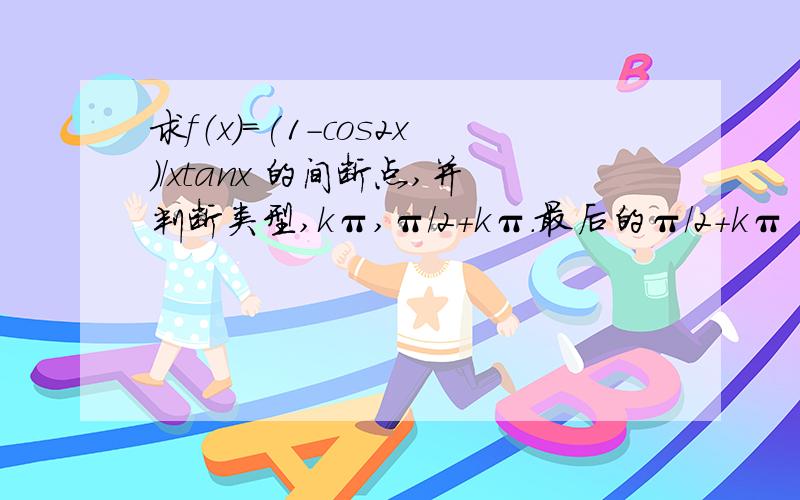 求f(x)=(1-cos2x)/xtanx 的间断点,并判断类型,kπ,π/2+kπ.最后的π/2+kπ